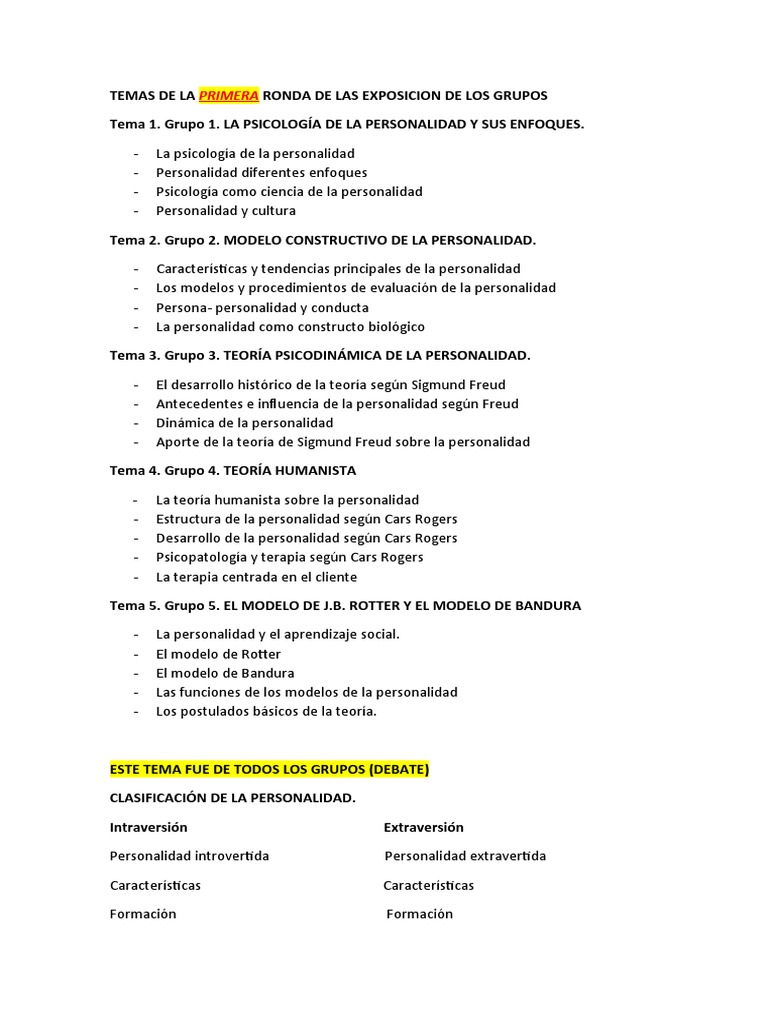 TEMAS DE LA PRIMERA RONDA DE LAS EXPOSICION DE LOS GRUPOS

Tema 1. Grupo 1. LA PSICOLOGÍA DE LA PERSONALIDAD Y SUS ENFOQUES.

- La psicología de la personalidad
- Personalidad diferentes enfoques
- Psicología como ciencia de la personalidad
- Personalidad y cultura

Tema 2. Grupo 2. MODELO CONSTRUCTIVO DE LA PERSONALIDAD.

- Características y tendencias principales de la personalidad
- Los modelos y procedimientos de evaluación de la personalidad
- Persona- personalidad y conducta
- La personalidad como constructo biológico

Tema 3. Grupo 3. TEORÍA PSICODINÁMICA DE LA PERSONALIDAD.

- El desarrollo histórico de la teoría según Sigmund Freud
- Antecedentes e influencia de la personalidad según Freud
- Dinámica de la personalidad
- Aporte de la teoría de Sigmund Freud sobre la personalidad

Tema 4. Grupo 4. TEORÍA HUMANISTA

- La teoría humanista sobre la personalidad
- Estructura de la personalidad según Cars Rogers
- Desarrollo de la personalidad según Cars Rogers
- Psicopatología y terapia según Cars Rogers
- La terapia centrada en el cliente

Tema 5. Grupo 5. EL MODELO DE J.B. ROTTER Y EL MODELO DE BANDURA

- La personalidad y el aprendizaje social.
- El modelo de Rotter
- El modelo de Bandura
- Las funciones de los modelos de la personalidad
- Los postulados básicos de la teoría.

ESTE TEMA FUE DE TODOS LOS GRUPOS (DEBATE)

CLASIFICACIÓN DE LA PERSONALIDAD.

Intraversión

Personalidad introvertida

Características

Formación

Extraversión

Personalidad extravertida

Características

Formación